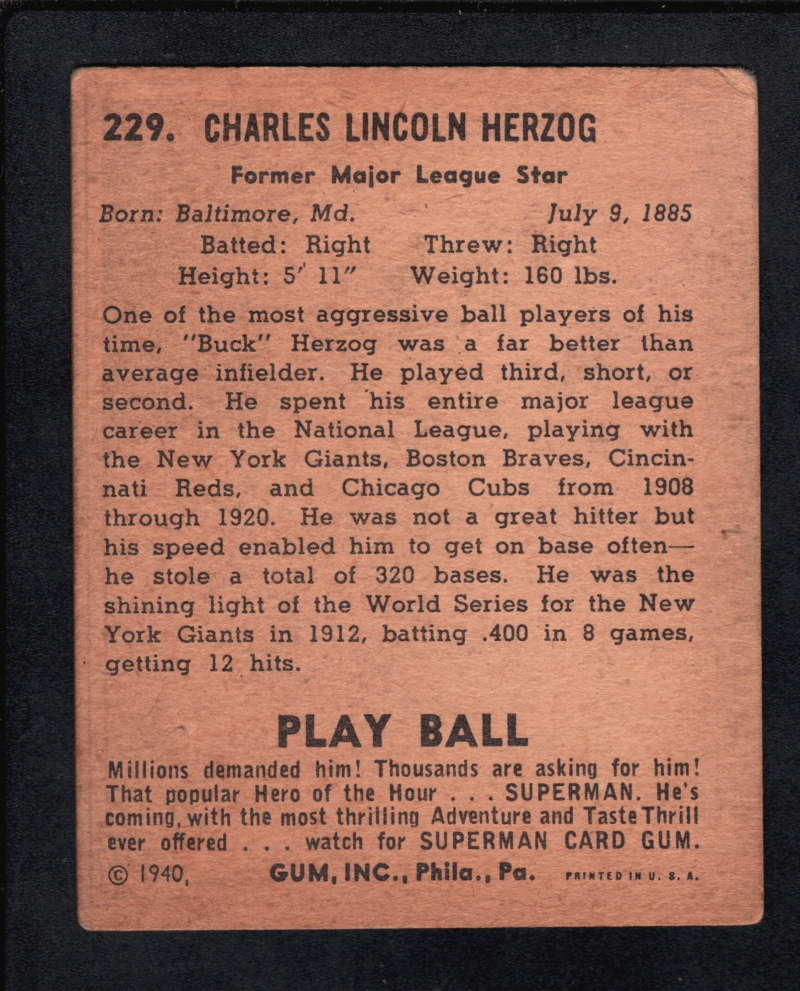 229. CHARLES LINCOLN HERZOG

Former Major League Star

Born: Baltimore, Md. July 9, 1885

Batted: Right Threw: Right

Height: 5' 11" Weight: 160 lbs.

One of the most aggressive ball players of his time, "Buck" Herzog was a far better than average infielder. He played third, short, or second. He spent his entire major league career in the National League, playing with the New York Giants, Boston Braves, Cincinnati Reds, and Chicago Cubs from 1908 through 1920. He was not a great hitter but his speed enabled him to get on base often—he stole a total of 320 bases. He was the shining light of the World Series for the New York Giants in 1912, batting .400 in 8 games, getting 12 hits.

PLAY BALL

Millions demanded him! Thousands are asking for him! That popular Hero of the Hour . . . SUPERMAN. He's coming, with the most thrilling Adventure and Taste Thrill ever offered . . . watch for SUPERMAN CARD GUM.

© 1940, GUM, INC., Phila., Pa. PRINTED IN U. S. A.